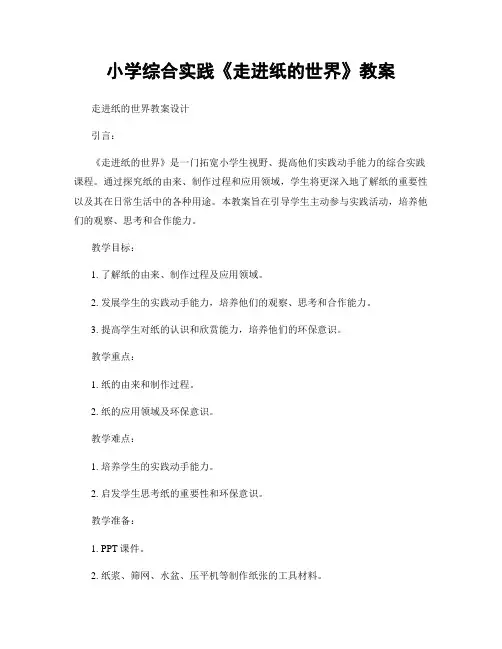 小学综合实践《走进纸的世界》教案

走进纸的世界教案设计

引言：

《走进纸的世界》是一门拓宽小学生视野、提高他们实践动手能力的综合实践课程。通过探究纸的由来、制作过程和应用领域，学生将更深入地了解纸的重要性以及其在日常生活中的各种用途。本教案旨在引导学生主动参与实践活动，培养他们的观察、思考和合作能力。

教学目标：

1. 了解纸的由来、制作过程及应用领域。

2. 发展学生的实践动手能力，培养他们的观察、思考和合作能力。

3. 提高学生对纸的认识和欣赏能力，培养他们的环保意识。

教学重点：

1. 纸的由来和制作过程。

2. 纸的应用领域及环保意识。

教学难点：

1. 培养学生的实践动手能力。

2. 启发学生思考纸的重要性和环保意识。

教学准备：

1. PPT 课件。

2. 纸浆、筛网、水盆、压平机等制作纸张的工具材料。